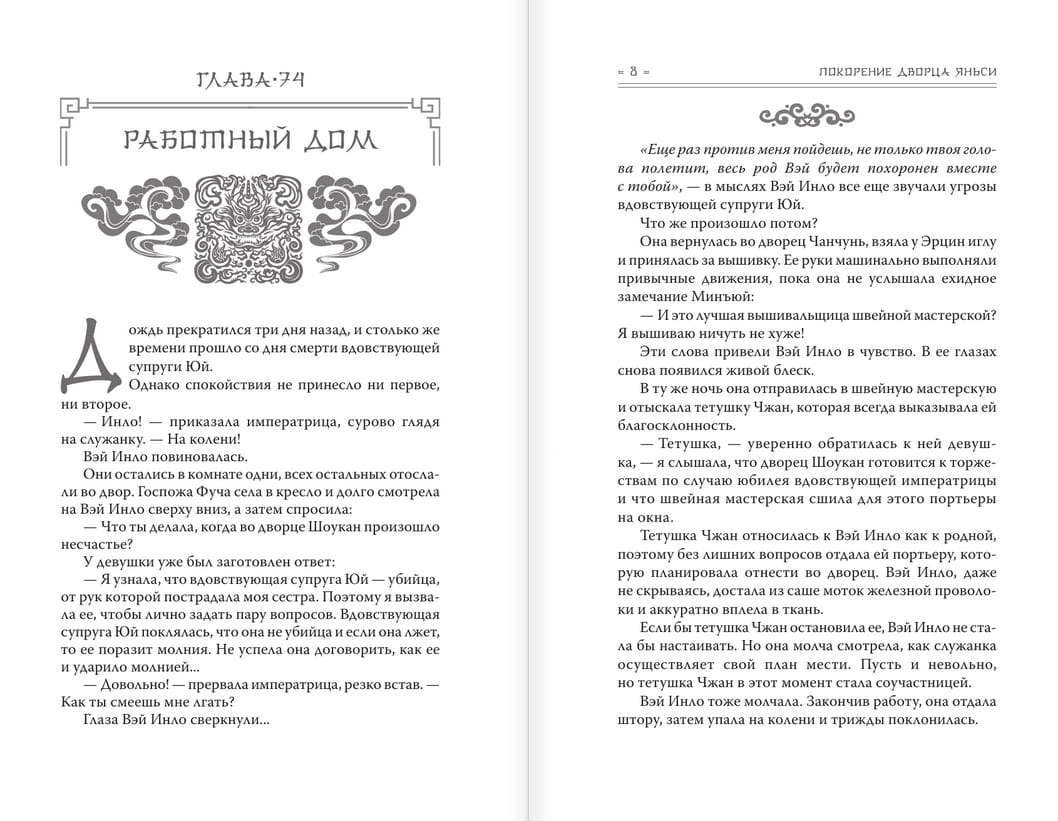 ГЛАВА·74

РАБОТНЫЙ ДОМ

Дождь прекратился три дня назад, и столько же времени прошло со дня смерти вдовствующей супруги Юй.

Однако спокойствия не принесло ни первое, ни второе.

— Инло! — приказала императрица, сурово глядя на служанку. — На колени!

Вэй Инло повиновалась.

Они остались в комнате одни, всех остальных отослали во двор. Госпожа Фуча села в кресло и долго смотрела на Вэй Инло сверху вниз, а затем спросила:

— Что ты делала, когда во дворце Шоукан произошло несчастье?

У девушки уже был заготовлен ответ:

— Я узнала, что вдовствующая супруга Юй — убийца, от рук которой пострадала моя сестра. Поэтому я вызвала ее, чтобы лично задать пару вопросов. Вдовствующая супруга Юй поклялась, что она не убийца и если она лжет, то ее поразит молния. Не успела она договорить, как ее и ударило молнией...

— Довольно! — прервала императрица, резко встав. — Как ты смеешь мне лгать?

Глаза Вэй Инло сверкнули...

= 8 = ПОКОРЕНИЕ ДВОРЦА ЯНЬСИ

«Еще раз против меня пойдешь, не только твоя голова полетит, весь род Вэй будет похоронен вместе с тобой», — в мыслях Вэй Инло все еще звучали угрозы вдовствующей супруги Юй.

Что же произошло потом?

Она вернулась во дворец Чанчунь, взяла у Эрцин иглу и принялась за вышивку. Ее руки машинально выполняли привычные движения, пока она не услышала ехидное замечание Минъюй:

— И это лучшая вышивальщица швейной мастерской? Я вышиваю ничуть не хуже!

Эти слова привели Вэй Инло в чувство. В ее глазах снова появился живой блеск.

В ту же ночь она отправилась в швейную мастерскую и отыскала тетушку Чжан, которая всегда выказывала ей благосклонность.

— Тетушка, — уверенно обратилась к ней девушка, — я слышала, что дворец Шоукан готовится к торжествам по случаю юбилея вдовствующей императрицы и что швейная мастерская сшила для этого портьеры на окна.

Тетушка Чжан относилась к Вэй Инло как к родной, поэтому без лишних вопросов отдала ей портьеру, которую планировала отнести во дворец. Вэй Инло, даже не скрываясь, достала из саше моток железной проволоки и аккуратно вплела в ткань.

Если бы тетушка Чжан остановила ее, Вэй Инло не стала бы настаивать. Но она молча смотрела, как служанка осуществляет свой план мести. Пусть и невольно, но тетушка Чжан в этот момент стала соучастницей.

Вэй Инло тоже молчала. Закончив работу, она отдала штору, затем упала на колени и трижды поклонилась.